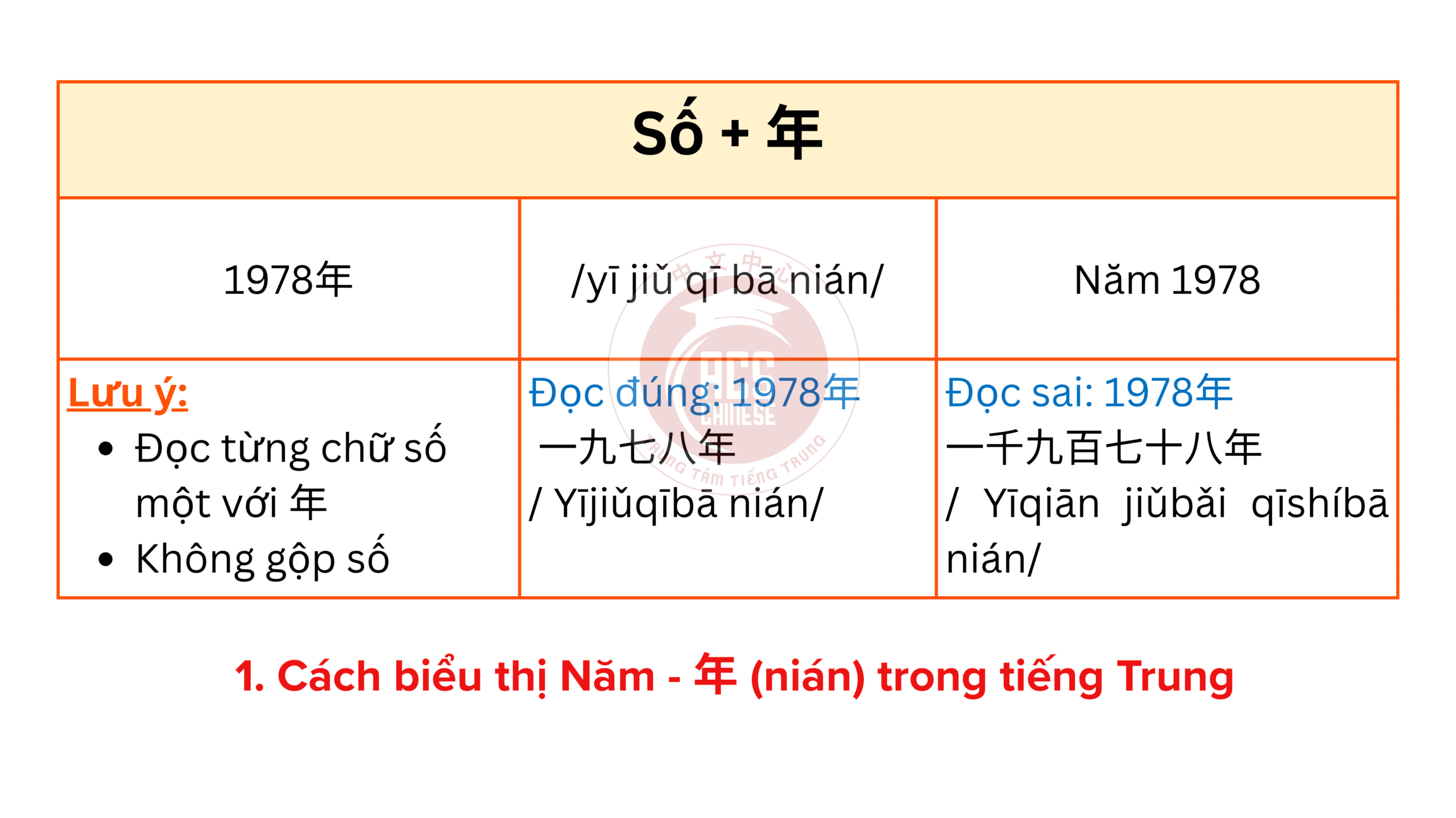 | Số + 年 | | |
|---|---|---|
| 1978年 | /yī jiǔ qī bā nián/ | Năm 1978 |
| Lưu ý: • Đọc từng chữ số một với 年 • Không gộp số | Đọc đúng: 1978年 一九七八年 / Yījiǔqībā nián/ | Đọc sai: 1978年 一千九百七十八年 / Yīqiān jiǔbǎi qīshíbā nián/ |

中文中心 ACS CHINESE TRUNG TÂM TIẾNG TRUNG

1. Cách biểu thị Năm - 年 (nián) trong tiếng Trung